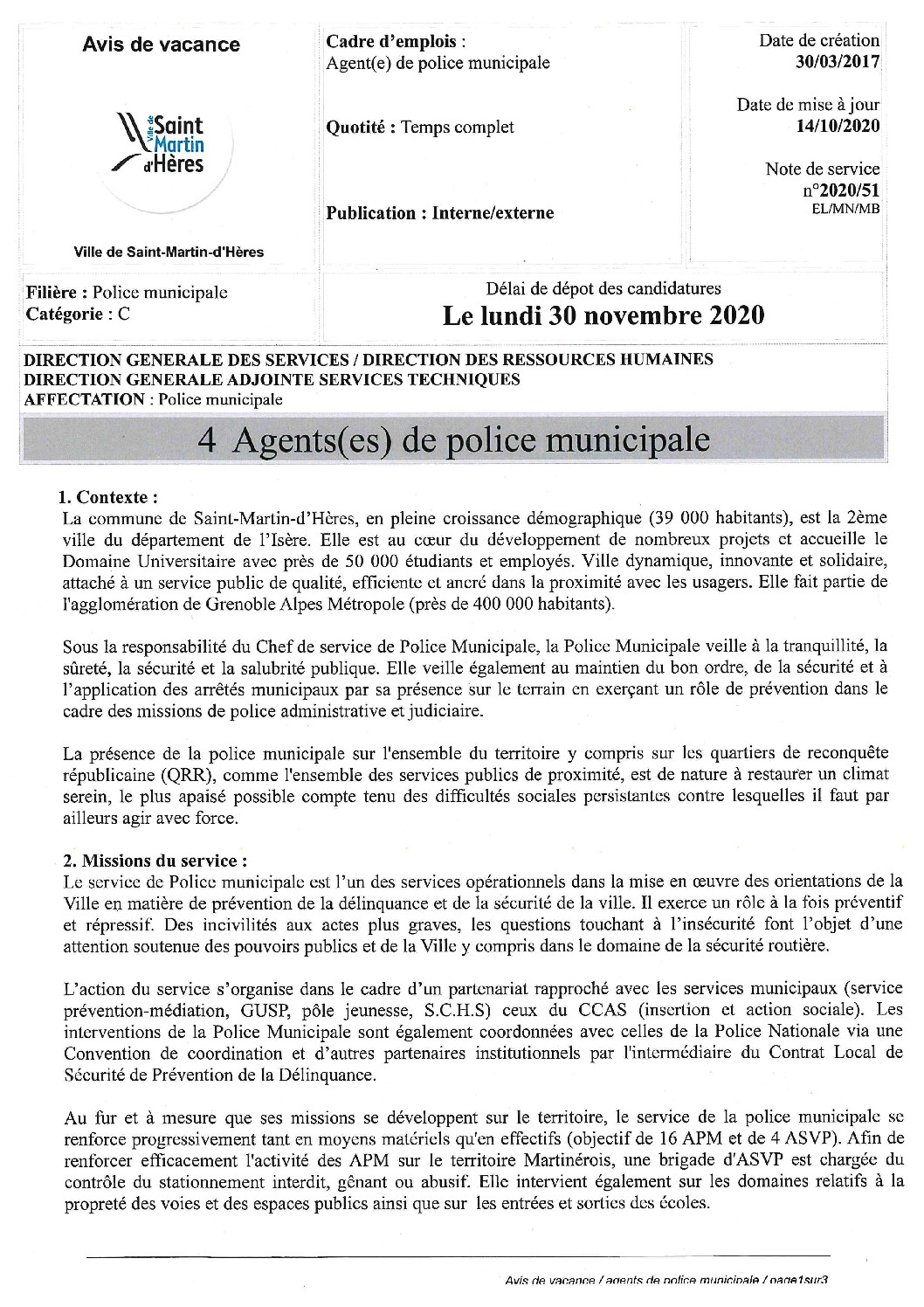 Avis de vacance

Ville de Saint Martin d'Hères

Ville de Saint-Martin-d'Hères

Cadre d'emplois : Agent(e) de police municipale

Quotité : Temps complet

Publication : Interne/externe

Date de création
30/03/2017

Date de mise à jour
14/10/2020

Note de service
n°2020/51
EL/MN/MB

Filière : Police municipale
Catégorie : C

Délai de dépot des candidatures
Le lundi 30 novembre 2020

DIRECTION GENERALE DES SERVICES / DIRECTION DES RESSOURCES HUMAINES
DIRECTION GENERALE ADJOINTE SERVICES TECHNIQUES
AFFECTATION : Police municipale

4 Agents(es) de police municipale

1. Contexte :
La commune de Saint-Martin-d'Hères, en pleine croissance démographique (39 000 habitants), est la 2ème ville du département de l'Isère. Elle est au cœur du développement de nombreux projets et accueille le Domaine Universitaire avec près de 50 000 étudiants et employés. Ville dynamique, innovante et solidaire, attaché à un service public de qualité, efficiente et ancré dans la proximité avec les usagers. Elle fait partie de l'agglomération de Grenoble Alpes Métropole (près de 400 000 habitants).

Sous la responsabilité du Chef de service de Police Municipale, la Police Municipale veille à la tranquillité, la sûreté, la sécurité et la salubrité publique. Elle veille également au maintien du bon ordre, de la sécurité et à l'application des arrêtés municipaux par sa présence sur le terrain en exerçant un rôle de prévention dans le cadre des missions de police administrative et judiciaire.

La présence de la police municipale sur l'ensemble du territoire y compris sur les quartiers de reconquête républicaine (QRR), comme l'ensemble des services publics de proximité, est de nature à restaurer un climat serein, le plus apaisé possible compte tenu des difficultés sociales persistantes contre lesquelles il faut par ailleurs agir avec force.

2. Missions du service :
Le service de Police municipale est l'un des services opérationnels dans la mise en œuvre des orientations de la Ville en matière de prévention de la délinquance et de la sécurité de la ville. Il exerce un rôle à la fois préventif et répressif. Des incivilités aux actes plus graves, les questions touchant à l'insécurité font l'objet d'une attention soutenue des pouvoirs publics et de la Ville y compris dans le domaine de la sécurité routière.

L'action du service s'organise dans le cadre d'un partenariat rapproché avec les services municipaux (service prévention-médiation, GUSP, pôle jeunesse, S.C.H.S) ceux du CCAS (insertion et action sociale). Les interventions de la Police Municipale sont également coordonnées avec celles de la Police Nationale via une Convention de coordination et d'autres partenaires institutionnels par l'intermédiaire du Contrat Local de Sécurité de Prévention de la Délinquance.

Au fur et à mesure que ses missions se développent sur le territoire, le service de la police municipale se renforce progressivement tant en moyens matériels qu'en effectifs (objectif de 16 APM et de 4 ASVP). Afin de renforcer efficacement l'activité des APM sur le territoire Martinérois, une brigade d'ASVP est chargée du contrôle du stationnement interdit, gênant ou abusif. Elle intervient également sur les domaines relatifs à la propreté des voies et des espaces publics ainsi que sur les entrées et sorties des écoles.

Avis de vacance / agents de police municipale / page1sur3